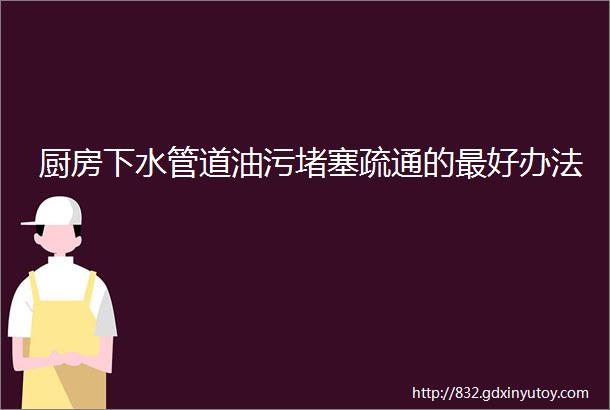 厨房下水管道油污堵塞疏通的最好办法

http://832.gdxinyutoy.com